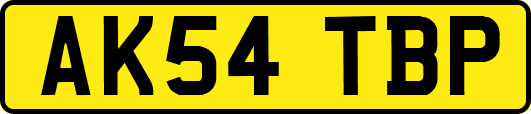 AK54 TBP